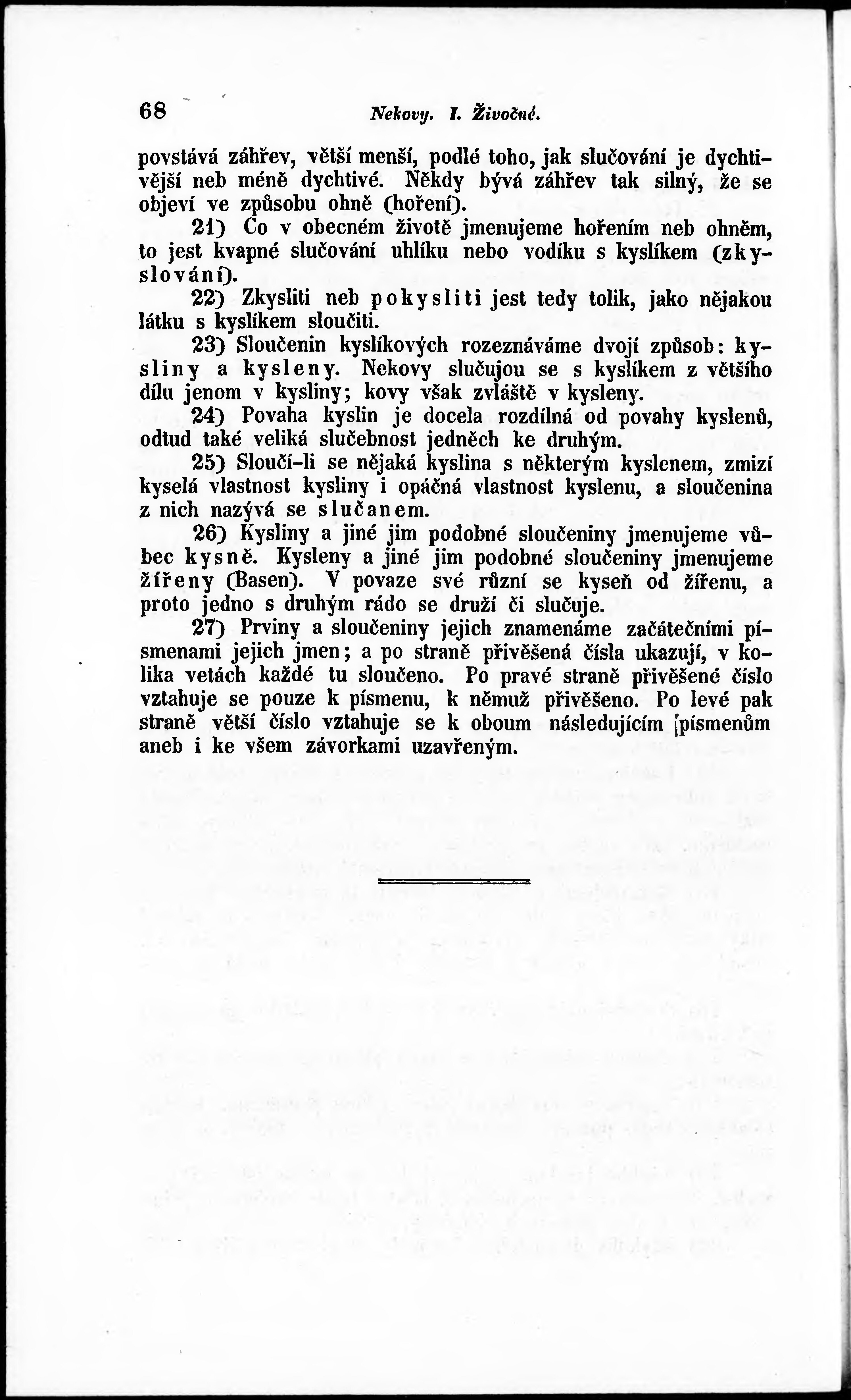 68 Nekovy. I. Živočné.

povstává záhřev, větší menší, podlé toho, jak slučování je dychtivější neb méně dychtivé. Někdy bývá záhřev tak silný, že se objeví ve způsobu ohně (hoření).

21) Co v obecném životě jmenujeme hořením neb ohněm, to jest kvapné slučování uhlíku nebo vodíku s kyslíkem (zkyslování).

22) Zkysliti neb pokysliti jest tedy tolik, jako nějakou látku s kyslíkem sloučiti.

23) Sloučenin kyslíkových rozeznáváme dvojí způsob: kysliny a kysleny. Nekovy slučujou se s kyslíkem z většího dílu jenom v kysliny; kovy však zvláště v kysleny.

24) Povaha kyslin je docela rozdílná od povahy kyslenů, odtud také veliká slučebnost jedněch ke druhým.

25) Sloučí-li se nějaká kyslina s některým kyslenem, zmizí kyselá vlastnost kysliny i opáčná vlastnost kyslenu, a sloučenina z nich nazývá se slučanem.

26) Kysliny a jiné jim podobné sloučeniny jmenujeme vůbec kysně. Kysleny a jiné jim podobné sloučeniny jmenujeme žířeny (Basen). V povaze své různí se kyseň od žířenu, a proto jedno s druhým rádo se druží či slučuje.

27) Prviny a sloučeniny jejich znamenáme začátečními písmenami jejich jmen; a po straně přivěšená čísla ukazují, v kolika vetách každé tu sloučeno. Po pravé straně přivěšené číslo vztahuje se pouze k písmenu, k němuž přivěšeno. Po levé pak straně větší číslo vztahuje se k oboum následujícím písmenům aneb i ke všem závorkami uzavřeným.